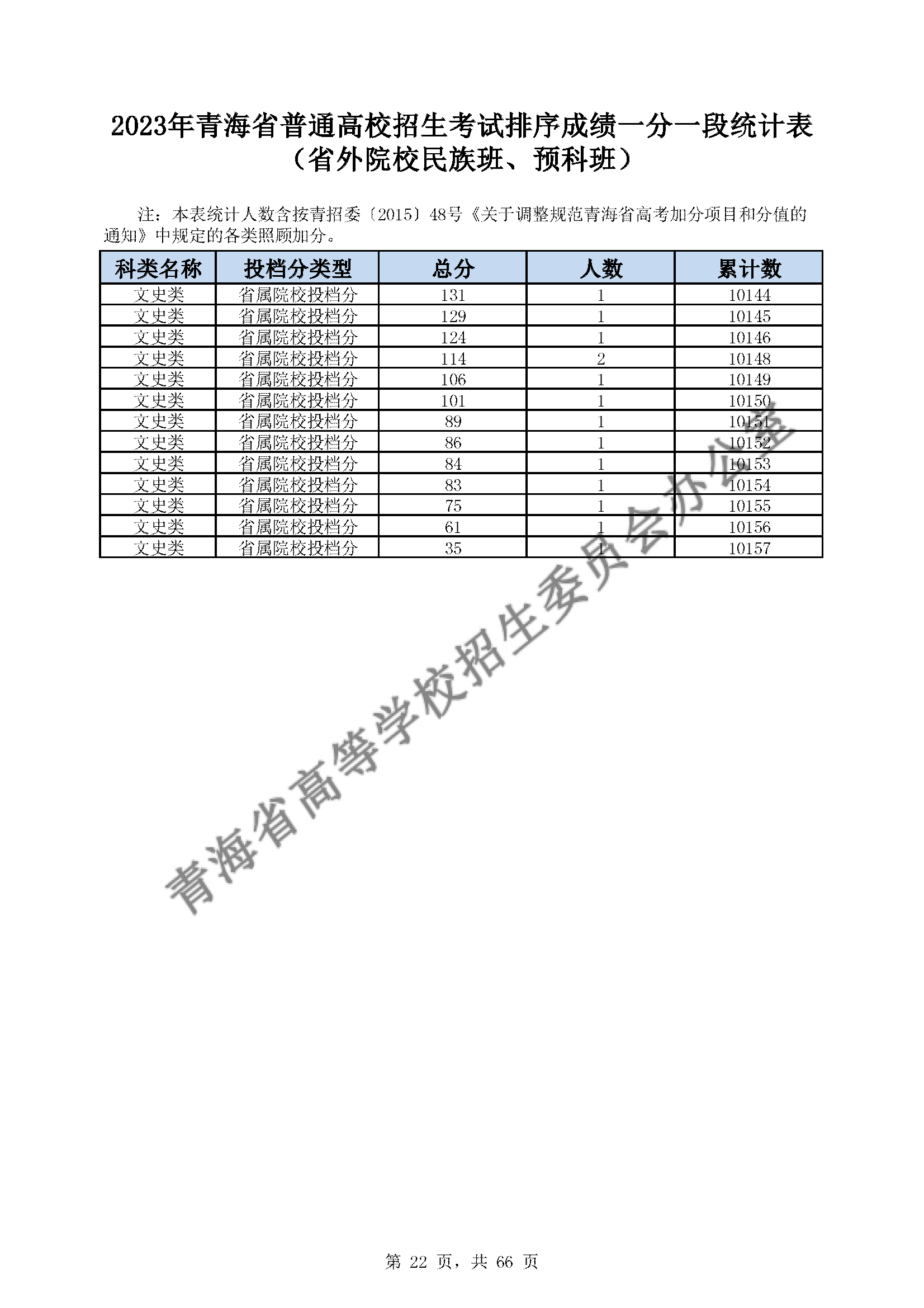 2023年青海省普通高校招生考试排序成绩一分一段统计表
（省外院校民族班、预科班）

注：本表统计人数含按青招委〔2015〕48号《关于调整规范青海省高考加分项目和分值的通知》中规定的各类照顾加分。

| 科类名称 | 投档分类型 | 总分 | 人数 | 累计数 |
|---|---|---|---|---|
| 文史类 | 省属院校投档分 | 131 | 1 | 10144 |
| 文史类 | 省属院校投档分 | 129 | 1 | 10145 |
| 文史类 | 省属院校投档分 | 124 | 1 | 10146 |
| 文史类 | 省属院校投档分 | 114 | 2 | 10148 |
| 文史类 | 省属院校投档分 | 106 | 1 | 10149 |
| 文史类 | 省属院校投档分 | 101 | 1 | 10150 |
| 文史类 | 省属院校投档分 | 89 | 1 | 10151 |
| 文史类 | 省属院校投档分 | 86 | 1 | 10152 |
| 文史类 | 省属院校投档分 | 84 | 1 | 10153 |
| 文史类 | 省属院校投档分 | 83 | 1 | 10154 |
| 文史类 | 省属院校投档分 | 75 | 1 | 10155 |
| 文史类 | 省属院校投档分 | 61 | 1 | 10156 |
| 文史类 | 省属院校投档分 | 35 | 1 | 10157 |

青海省高等学校招生委员会办公室

第 22 页，共 66 页